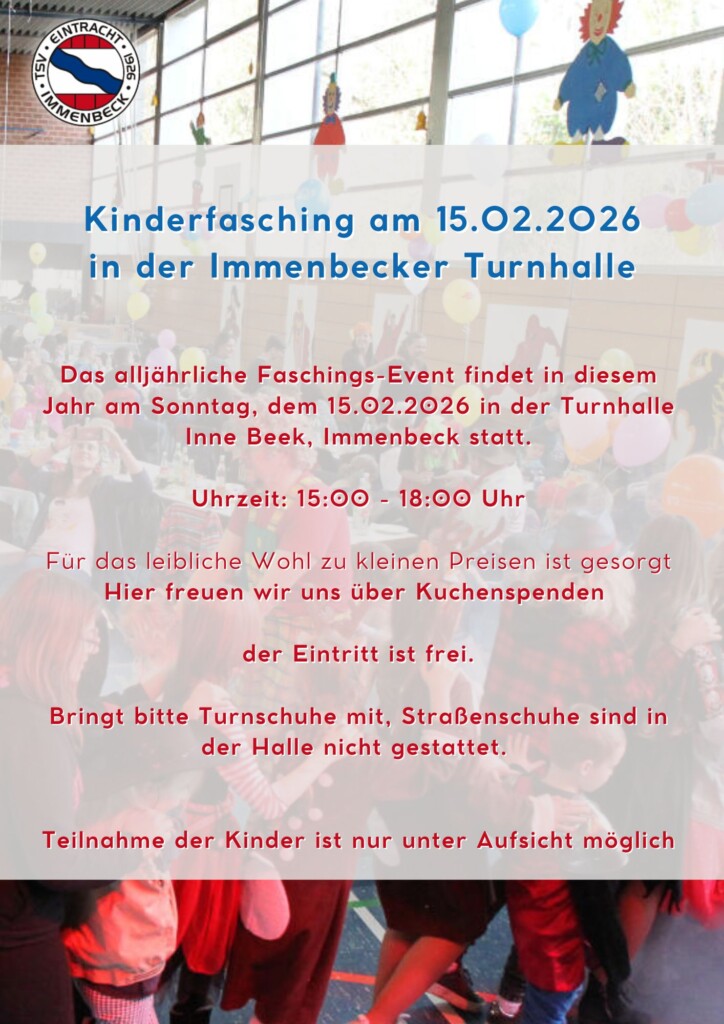 TSV EINTRACHT IMMENBECK 1926

Kinderfasching am 15.02.2026
in der Immenbecker Turnhalle

Das alljährliche Faschings-Event findet in diesem Jahr am Sonntag, dem 15.02.2026 in der Turnhalle Inne Beek, Immenbeck statt.

Uhrzeit: 15:00 - 18:00 Uhr

Für das leibliche Wohl zu kleinen Preisen ist gesorgt
Hier freuen wir uns über Kuchenspenden

der Eintritt ist frei.

Bringt bitte Turnschuhe mit, Straßenschuhe sind in der Halle nicht gestattet.

Teilnahme der Kinder ist nur unter Aufsicht möglich